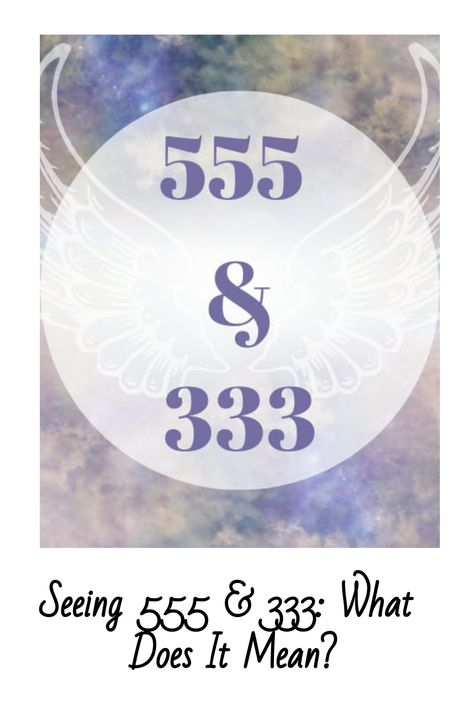 555
&
333

Seeing 555 & 333: What Does It Mean?